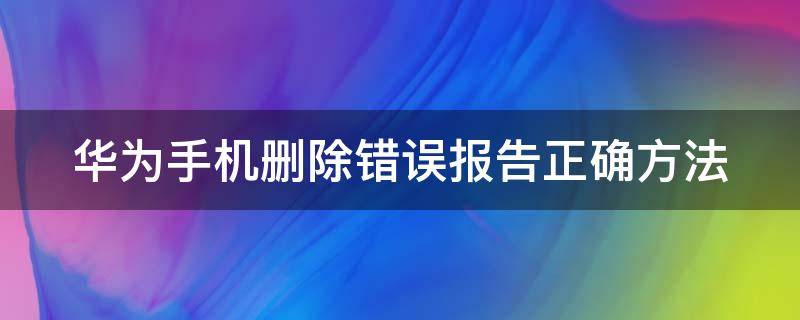 华为手机删除错误报告正确方法